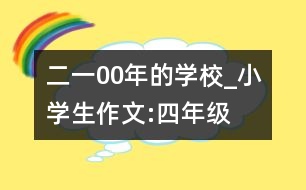 二一00年的学校_小学生作文:四年级